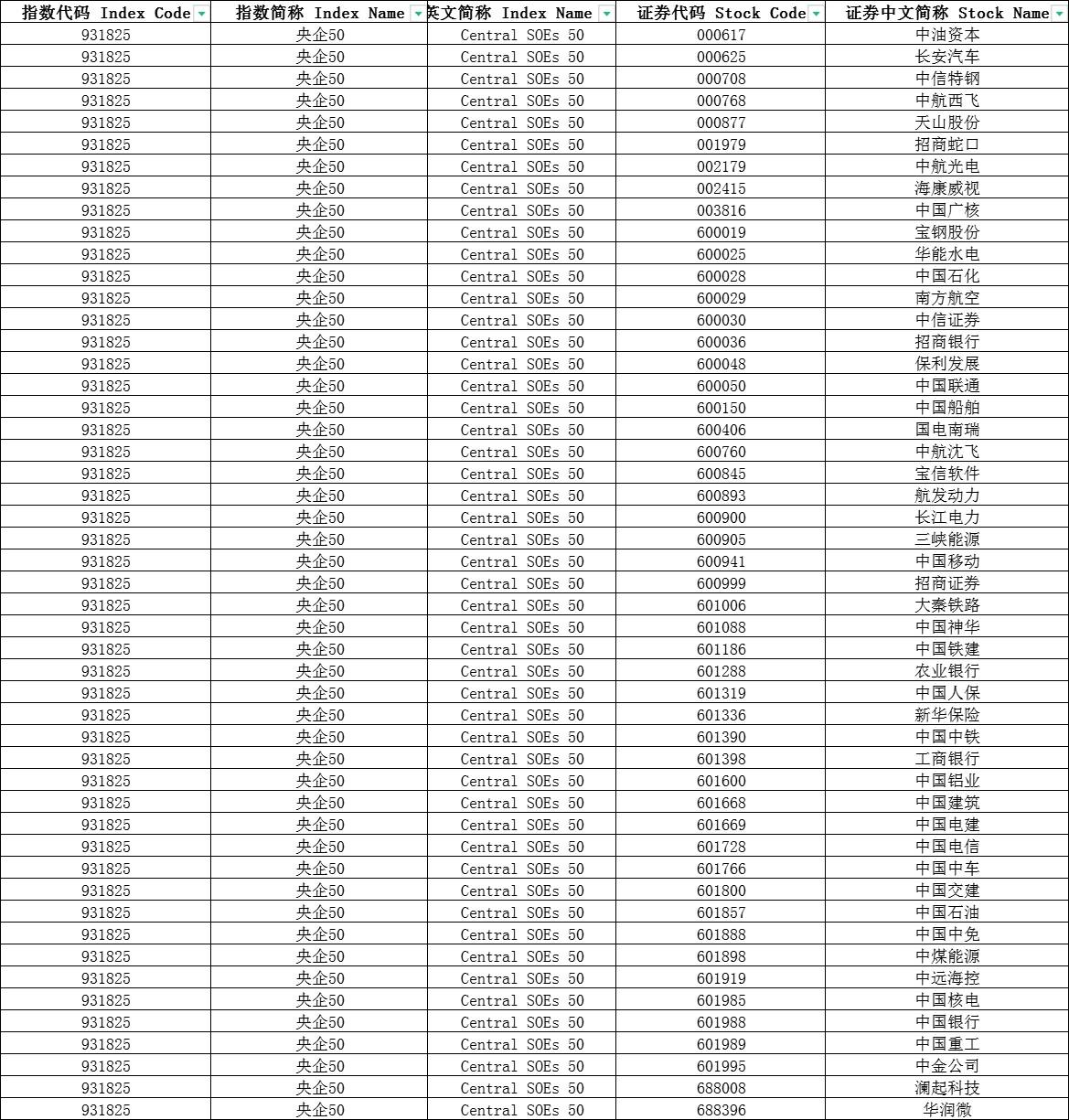 | 指数代码 Index Code | 指数简称 Index Name | 英文简称 Index Name | 证券代码 Stock Code | 证券中文简称 Stock Name |
|---|---|---|---|---|
| 931825 | 央企50 | Central SOEs 50 | 000617 | 中油资本 |
| 931825 | 央企50 | Central SOEs 50 | 000625 | 长安汽车 |
| 931825 | 央企50 | Central SOEs 50 | 000708 | 中信特钢 |
| 931825 | 央企50 | Central SOEs 50 | 000768 | 中航西飞 |
| 931825 | 央企50 | Central SOEs 50 | 000877 | 天山股份 |
| 931825 | 央企50 | Central SOEs 50 | 001979 | 招商蛇口 |
| 931825 | 央企50 | Central SOEs 50 | 002179 | 中航光电 |
| 931825 | 央企50 | Central SOEs 50 | 002415 | 海康威视 |
| 931825 | 央企50 | Central SOEs 50 | 003816 | 中国广核 |
| 931825 | 央企50 | Central SOEs 50 | 600019 | 宝钢股份 |
| 931825 | 央企50 | Central SOEs 50 | 600025 | 华能水电 |
| 931825 | 央企50 | Central SOEs 50 | 600028 | 中国石化 |
| 931825 | 央企50 | Central SOEs 50 | 600029 | 南方航空 |
| 931825 | 央企50 | Central SOEs 50 | 600030 | 中信证券 |
| 931825 | 央企50 | Central SOEs 50 | 600036 | 招商银行 |
| 931825 | 央企50 | Central SOEs 50 | 600048 | 保利发展 |
| 931825 | 央企50 | Central SOEs 50 | 600050 | 中国联通 |
| 931825 | 央企50 | Central SOEs 50 | 600150 | 中国船舶 |
| 931825 | 央企50 | Central SOEs 50 | 600406 | 国电南瑞 |
| 931825 | 央企50 | Central SOEs 50 | 600760 | 中航沈飞 |
| 931825 | 央企50 | Central SOEs 50 | 600845 | 宝信软件 |
| 931825 | 央企50 | Central SOEs 50 | 600893 | 航发动力 |
| 931825 | 央企50 | Central SOEs 50 | 600900 | 长江电力 |
| 931825 | 央企50 | Central SOEs 50 | 600905 | 三峡能源 |
| 931825 | 央企50 | Central SOEs 50 | 600941 | 中国移动 |
| 931825 | 央企50 | Central SOEs 50 | 600999 | 招商证券 |
| 931825 | 央企50 | Central SOEs 50 | 601006 | 大秦铁路 |
| 931825 | 央企50 | Central SOEs 50 | 601088 | 中国神华 |
| 931825 | 央企50 | Central SOEs 50 | 601186 | 中国铁建 |
| 931825 | 央企50 | Central SOEs 50 | 601288 | 农业银行 |
| 931825 | 央企50 | Central SOEs 50 | 601319 | 中国人保 |
| 931825 | 央企50 | Central SOEs 50 | 601336 | 新华保险 |
| 931825 | 央企50 | Central SOEs 50 | 601390 | 中国中铁 |
| 931825 | 央企50 | Central SOEs 50 | 601398 | 工商银行 |
| 931825 | 央企50 | Central SOEs 50 | 601600 | 中国铝业 |
| 931825 | 央企50 | Central SOEs 50 | 601668 | 中国建筑 |
| 931825 | 央企50 | Central SOEs 50 | 601669 | 中国电建 |
| 931825 | 央企50 | Central SOEs 50 | 601728 | 中国电信 |
| 931825 | 央企50 | Central SOEs 50 | 601766 | 中国中车 |
| 931825 | 央企50 | Central SOEs 50 | 601800 | 中国交建 |
| 931825 | 央企50 | Central SOEs 50 | 601857 | 中国石油 |
| 931825 | 央企50 | Central SOEs 50 | 601888 | 中国中免 |
| 931825 | 央企50 | Central SOEs 50 | 601898 | 中煤能源 |
| 931825 | 央企50 | Central SOEs 50 | 601919 | 中远海控 |
| 931825 | 央企50 | Central SOEs 50 | 601985 | 中国核电 |
| 931825 | 央企50 | Central SOEs 50 | 601988 | 中国银行 |
| 931825 | 央企50 | Central SOEs 50 | 601989 | 中国重工 |
| 931825 | 央企50 | Central SOEs 50 | 601995 | 中金公司 |
| 931825 | 央企50 | Central SOEs 50 | 688008 | 澜起科技 |
| 931825 | 央企50 | Central SOEs 50 | 688396 | 华润微 |